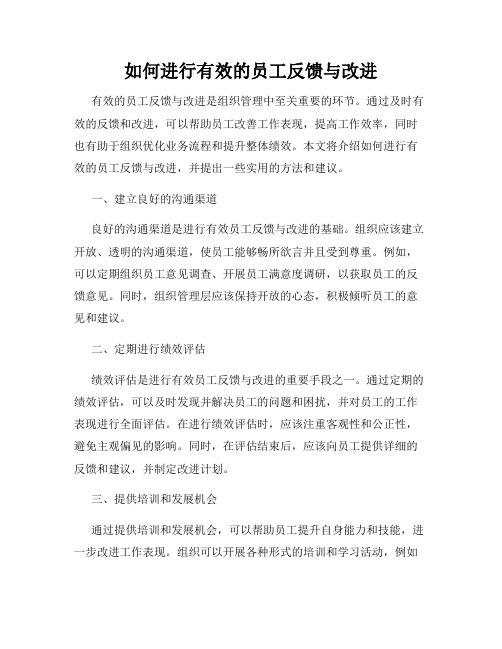 如何进行有效的员工反馈与改进

有效的员工反馈与改进是组织管理中至关重要的环节。通过及时有效的反馈和改进，可以帮助员工改善工作表现，提高工作效率，同时也有助于组织优化业务流程和提升整体绩效。本文将介绍如何进行有效的员工反馈与改进，并提出一些实用的方法和建议。

一、建立良好的沟通渠道

良好的沟通渠道是进行有效员工反馈与改进的基础。组织应该建立开放、透明的沟通渠道，使员工能够畅所欲言并且受到尊重。例如，可以定期组织员工意见调查、开展员工满意度调研，以获取员工的反馈意见。同时，组织管理层应该保持开放的心态，积极倾听员工的意见和建议。

二、定期进行绩效评估

绩效评估是进行有效员工反馈与改进的重要手段之一。通过定期的绩效评估，可以及时发现并解决员工的问题和困扰，并对员工的工作表现进行全面评估。在进行绩效评估时，应该注重客观性和公正性，避免主观偏见的影响。同时，在评估结束后，应该向员工提供详细的反馈和建议，并制定改进计划。

三、提供培训和发展机会

通过提供培训和发展机会，可以帮助员工提升自身能力和技能，进一步改进工作表现。组织可以开展各种形式的培训和学习活动，例如